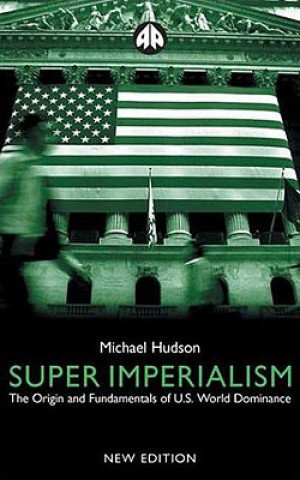 Michael Hudson

SUPER IMPERIALISM

The Origin and Fundamentals of U.S. World Dominance

NEW EDITION